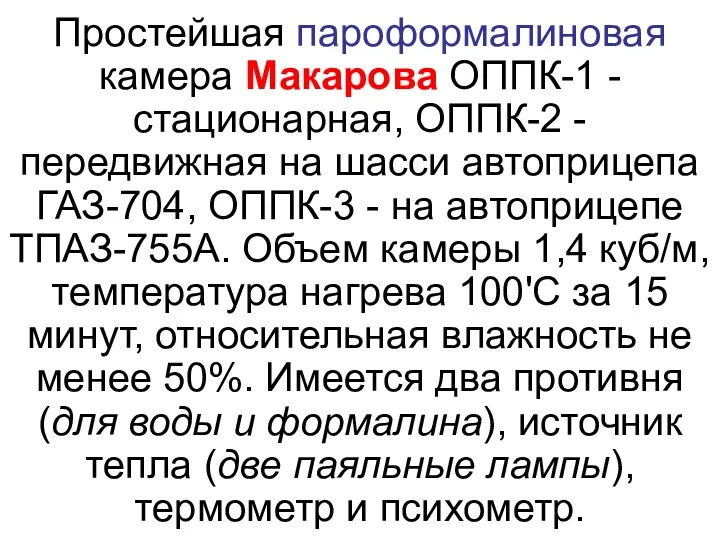 Простейшая пароформалиновая камера Макарова ОППК-1 - стационарная, ОППК-2 - передвижная на шасси автоприцепа ГАЗ-704, ОППК-3 - на автоприцепе ТПАЗ-755А. Объем камеры 1,4 куб/м, температура нагрева 100'С за 15 минут, относительная влажность не менее 50%. Имеется два противня (для воды и формалина), источник тепла (две паяльные лампы), термометр и психометр.